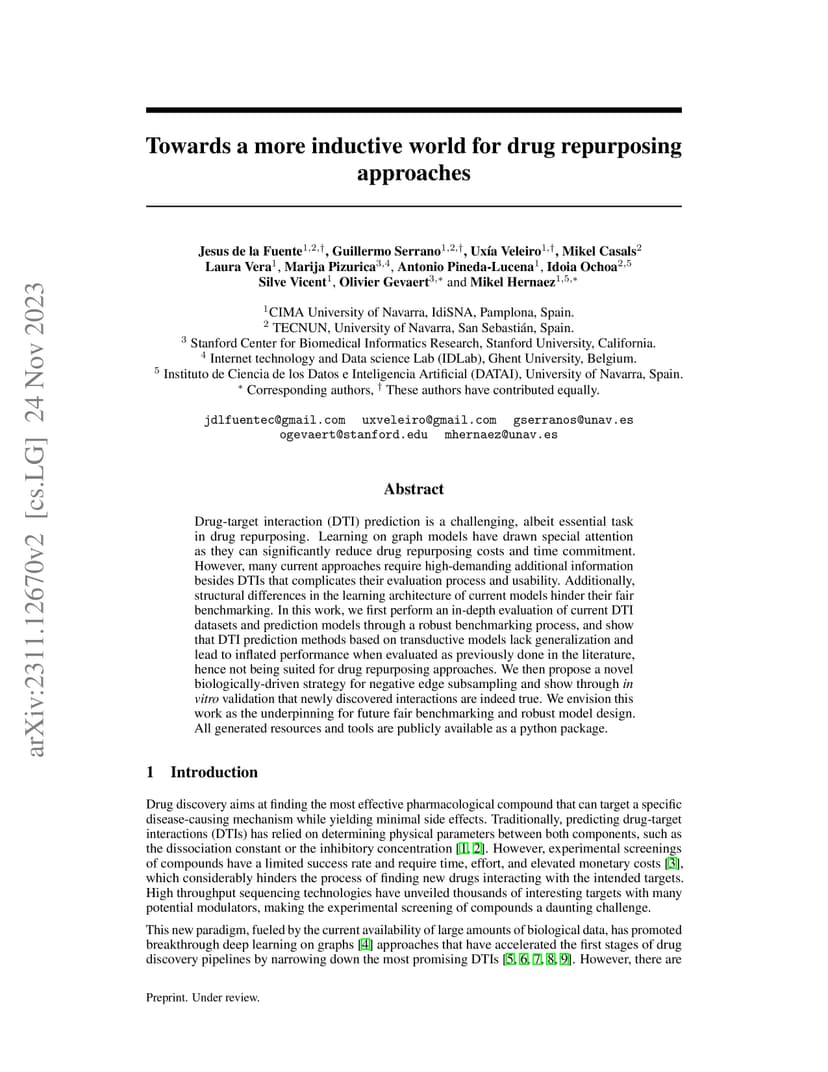 arXiv:2311.12670v2 [cs.LG] 24 Nov 2023

Towards a more inductive world for drug repurposing approaches

Jesus de la Fuente$^{1,2,\dagger}$, Guillermo Serrano$^{1,2,\dagger}$, Uxía Veleiro$^{1,\dagger}$, Mikel Casals$^{2}$ Laura Vera$^{1}$, Marija Pizurica$^{3,4}$, Antonio Pineda-Lucena$^{1}$, Idoia Ochoa$^{2,5}$ Silve Vicent$^{1}$, Olivier Gevaert$^{3,*}$ and Mikel Hernaez$^{1,5,*}$

$^{1}$CIMA University of Navarra, IdiSNA, Pamplona, Spain.
$^{2}$ TECNUN, University of Navarra, San Sebastián, Spain.
$^{3}$ Stanford Center for Biomedical Informatics Research, Stanford University, California.
$^{4}$ Internet technology and Data science Lab (IDLab), Ghent University, Belgium.
$^{5}$ Instituto de Ciencia de los Datos e Inteligencia Artificial (DATAI), University of Navarra, Spain.
$^{*}$ Corresponding authors, $^{\dagger}$ These authors have contributed equally.

jdlfuentec@gmail.com uxveleiro@gmail.com gserranos@unav.es ogevaert@stanford.edu mhernaez@unav.es

Abstract

Drug-target interaction (DTI) prediction is a challenging, albeit essential task in drug repurposing. Learning on graph models have drawn special attention as they can significantly reduce drug repurposing costs and time commitment. However, many current approaches require high-demanding additional information besides DTIs that complicates their evaluation process and usability. Additionally, structural differences in the learning architecture of current models hinder their fair benchmarking. In this work, we first perform an in-depth evaluation of current DTI datasets and prediction models through a robust benchmarking process, and show that DTI prediction methods based on transductive models lack generalization and lead to inflated performance when evaluated as previously done in the literature, hence not being suited for drug repurposing approaches. We then propose a novel biologically-driven strategy for negative edge subsampling and show through in vitro validation that newly discovered interactions are indeed true. We envision this work as the underpinning for future fair benchmarking and robust model design. All generated resources and tools are publicly available as a python package.

1 Introduction

Drug discovery aims at finding the most effective pharmacological compound that can target a specific disease-causing mechanism while yielding minimal side effects. Traditionally, predicting drug-target interactions (DTIs) has relied on determining physical parameters between both components, such as the dissociation constant or the inhibitory concentration [1, 2]. However, experimental screenings of compounds have a limited success rate and require time, effort, and elevated monetary costs [3], which considerably hinders the process of finding new drugs interacting with the intended targets. High throughput sequencing technologies have unveiled thousands of interesting targets with many potential modulators, making the experimental screening of compounds a daunting challenge.

This new paradigm, fueled by the current availability of large amounts of biological data, has promoted breakthrough deep learning on graphs [4] approaches that have accelerated the first stages of drug discovery pipelines by narrowing down the most promising DTIs [5, 6, 7, 8, 9]. However, there are

Preprint. Under review.